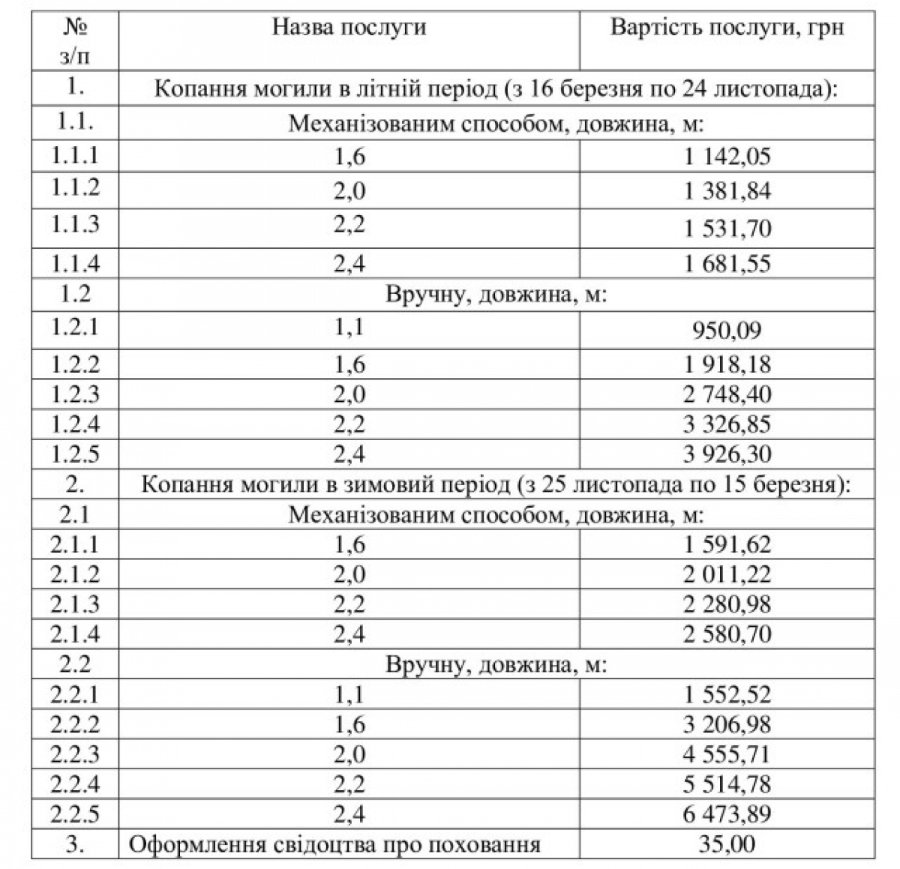 | № з/п | Назва послуги | Вартість послуги, грн |
|---|---|---|
| 1. | Копання могили в літній період (з 16 березня по 24 листопада): | |
| 1.1. | Механізованим способом, довжина, м: | |
| 1.1.1 | 1,6 | 1 142,05 |
| 1.1.2 | 2,0 | 1 381,84 |
| 1.1.3 | 2,2 | 1 531,70 |
| 1.1.4 | 2,4 | 1 681,55 |
| 1.2 | Вручну, довжина, м: | |
| 1.2.1 | 1,1 | 950,09 |
| 1.2.2 | 1,6 | 1 918,18 |
| 1.2.3 | 2,0 | 2 748,40 |
| 1.2.4 | 2,2 | 3 326,85 |
| 1.2.5 | 2,4 | 3 926,30 |
| 2. | Копання могили в зимовий період (з 25 листопада по 15 березня): | |
| 2.1 | Механізованим способом, довжина, м: | |
| 2.1.1 | 1,6 | 1 591,62 |
| 2.1.2 | 2,0 | 2 011,22 |
| 2.1.3 | 2,2 | 2 280,98 |
| 2.1.4 | 2,4 | 2 580,70 |
| 2.2 | Вручну, довжина, м: | |
| 2.2.1 | 1,1 | 1 552,52 |
| 2.2.2 | 1,6 | 3 206,98 |
| 2.2.3 | 2,0 | 4 555,71 |
| 2.2.4 | 2,2 | 5 514,78 |
| 2.2.5 | 2,4 | 6 473,89 |
| 3. | Оформлення свідоцтва про поховання | 35,00 |